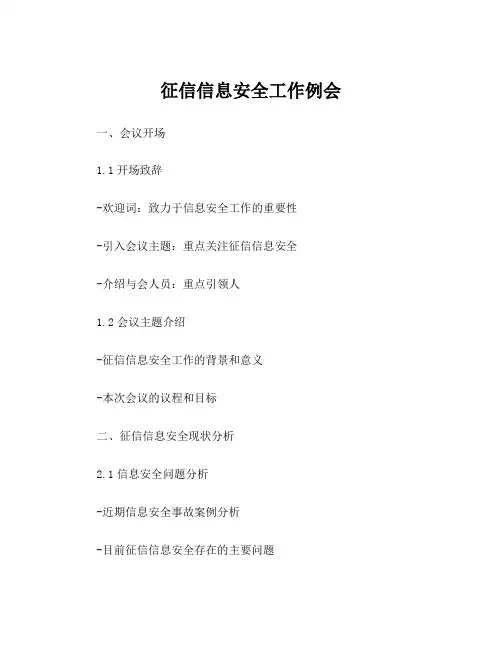 征信信息安全工作例会

一、会议开场

1.1 开场致辞

-欢迎词：致力于信息安全工作的重要性

-引入会议主题：重点关注征信信息安全

-介绍与会人员：重点引领人

1.2 会议主题介绍

-征信信息安全工作的背景和意义

-本次会议的议程和目标

二、征信信息安全现状分析

2.1 信息安全问题分析

-近期信息安全事故案例分析

-目前征信信息安全存在的主要问题